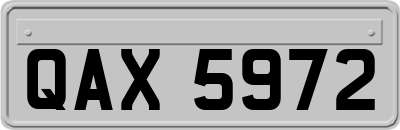 QAX 5972